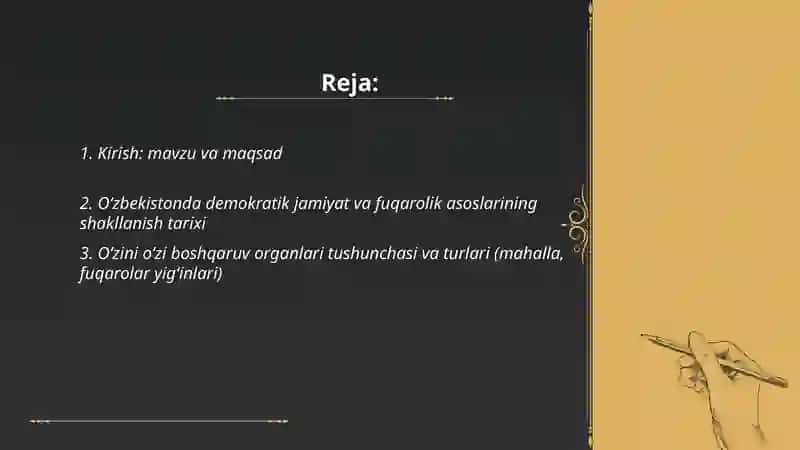 Reja:

1. Kirish: mavzu va maqsad

2. O'zbekistonda demokratik jamiyat va fuqarolik asoslarining shakllanish tarixi

3. O'zini o'zi boshqaruv organlari tushunchasi va turlari (mahalla, fuqarolar yig'inlari)